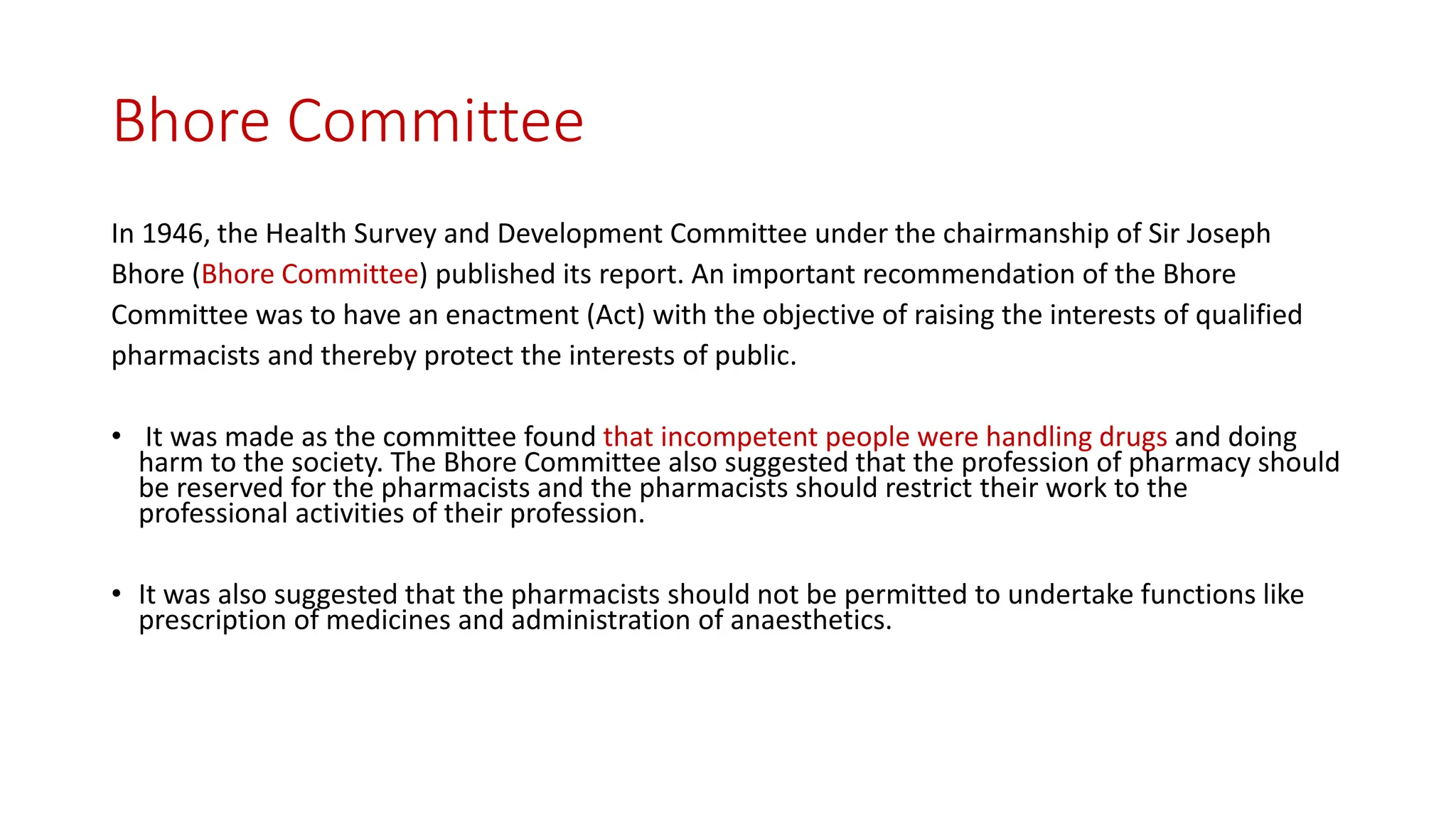 Bhore Committee

In 1946, the Health Survey and Development Committee under the chairmanship of Sir Joseph Bhore (Bhore Committee) published its report. An important recommendation of the Bhore Committee was to have an enactment (Act) with the objective of raising the interests of qualified pharmacists and thereby protect the interests of public.

• It was made as the committee found that incompetent people were handling drugs and doing harm to the society. The Bhore Committee also suggested that the profession of pharmacy should be reserved for the pharmacists and the pharmacists should restrict their work to the professional activities of their profession.

• It was also suggested that the pharmacists should not be permitted to undertake functions like prescription of medicines and administration of anaesthetics.